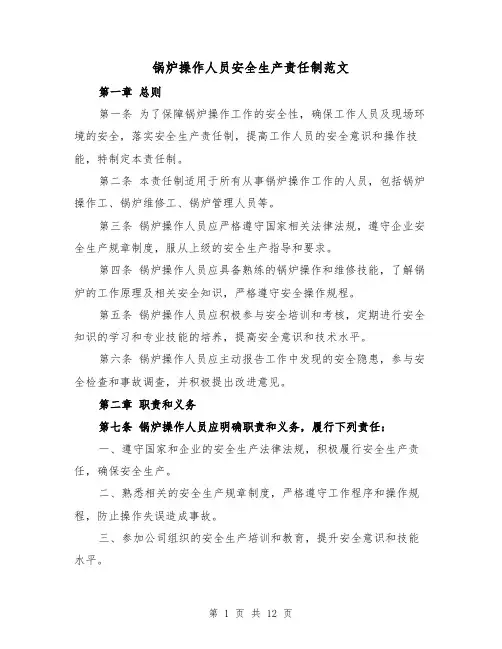 锅炉操作人员安全生产责任制范文

第一章 总则

第一条 为了保障锅炉操作工作的安全性，确保工作人员及现场环境的安全，落实安全生产责任制，提高工作人员的安全意识和操作技能，特制定本责任制。

第二条 本责任制适用于所有从事锅炉操作工作的人员，包括锅炉操作工、锅炉维修工、锅炉管理人员等。

第三条 锅炉操作人员应严格遵守国家相关法律法规，遵守企业安全生产规章制度，服从上级的安全生产指导和要求。

第四条 锅炉操作人员应具备熟练的锅炉操作和维修技能，了解锅炉的工作原理及相关安全知识，严格遵守安全操作规程。

第五条 锅炉操作人员应积极参与安全培训和考核，定期进行安全知识的学习和专业技能的培养，提高安全意识和技术水平。

第六条 锅炉操作人员应主动报告工作中发现的安全隐患，参与安全检查和事故调查，并积极提出改进意见。

第二章 职责和义务

第七条 锅炉操作人员应明确职责和义务，履行下列责任：

一、遵守国家和企业的安全生产法律法规，积极履行安全生产责任，确保安全生产。

二、熟悉相关的安全生产规章制度，严格遵守工作程序和操作规程，防止操作失误造成事故。

三、参加公司组织的安全生产培训和教育，提升安全意识和技能水平。

第 1 页 共 12 页